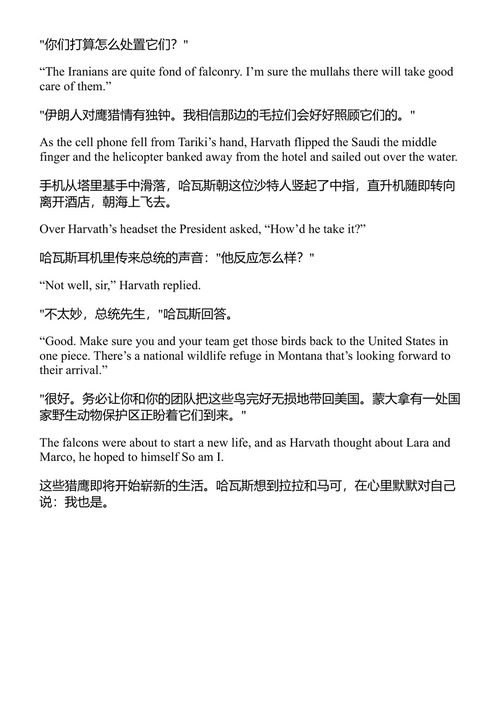 "你们打算怎么处置它们？"

“The Iranians are quite fond of falconry. I’m sure the mullahs there will take good care of them.”

"伊朗人对鹰猎情有独钟。我相信那边的毛拉们会好好照顾它们的。"

As the cell phone fell from Tariki’s hand, Harvath flipped the Saudi the middle finger and the helicopter banked away from the hotel and sailed out over the water.

手机从塔里基手中滑落，哈瓦斯朝这位沙特人竖起了中指，直升机随即转向离开酒店，朝海上飞去。

Over Harvath’s headset the President asked, “How’d he take it?”

哈瓦斯耳机里传来总统的声音："他反应怎么样？"

“Not well, sir,” Harvath replied.

"不太妙，总统先生，"哈瓦斯回答。

“Good. Make sure you and your team get those birds back to the United States in one piece. There’s a national wildlife refuge in Montana that’s looking forward to their arrival.”

"很好。务必让你和你的团队把这些鸟完好无损地带回美国。蒙大拿有一处国家野生动物保护区正盼着它们到来。"

The falcons were about to start a new life, and as Harvath thought about Lara and Marco, he hoped to himself So am I.

这些猎鹰即将开始崭新的生活。哈瓦斯想到拉拉和马可，在心里默默对自己说：我也是。